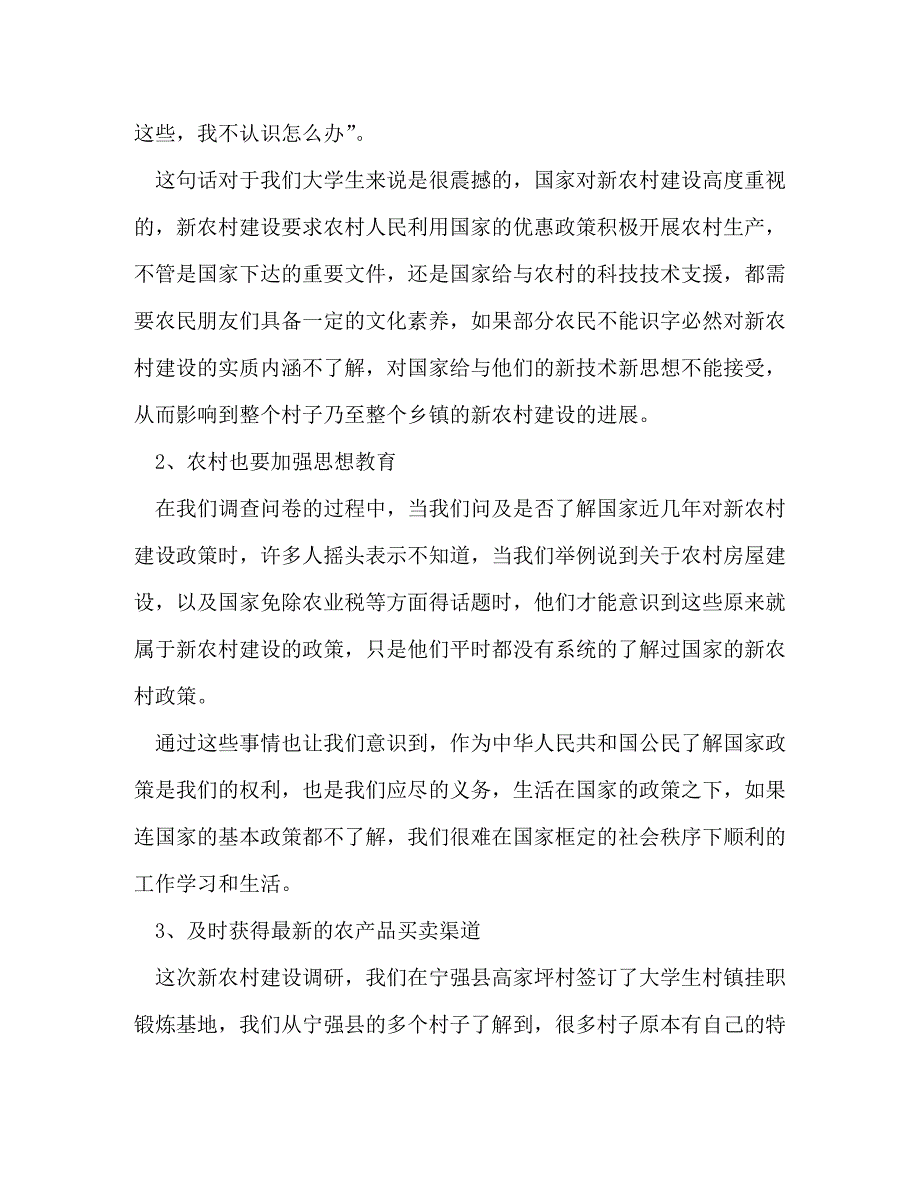 这些，我不认识怎么办”。

这句话对于我们大学生来说是很震撼的，国家对新农村建设高度重视的，新农村建设要求农村人民利用国家的优惠政策积极开展农村生产，不管是国家下达的重要文件，还是国家给与农村的科技技术支援，都需要农民朋友们具备一定的文化素养，如果部分农民不能识字必然对新农村建设的实质内涵不了解，对国家给与他们的新技术新思想不能接受，从而影响到整个村子乃至整个乡镇的新农村建设的进展。

2、农村也要加强思想教育

在我们调查问卷的过程中，当我们问及是否了解国家近几年对新农村建设政策时，许多人摇头表示不知道，当我们举例说到关于农村房屋建设，以及国家免除农业税等方面得话题时，他们才能意识到这些原来就属于新农村建设的政策，只是他们平时都没有系统的了解过国家的新农村政策。

通过这些事情也让我们意识到，作为中华人民共和国公民了解国家政策是我们的权利，也是我们应尽的义务，生活在国家的政策之下，如果连国家的基本政策都不了解，我们很难在国家框定的社会秩序下顺利的工作学习和生活。

3、及时获得最新的农产品买卖渠道

这次新农村建设调研，我们在宁强县高家坪村签订了大学生村镇挂职锻炼基地，我们从宁强县的多个村子了解到，很多村子原本有自己的特